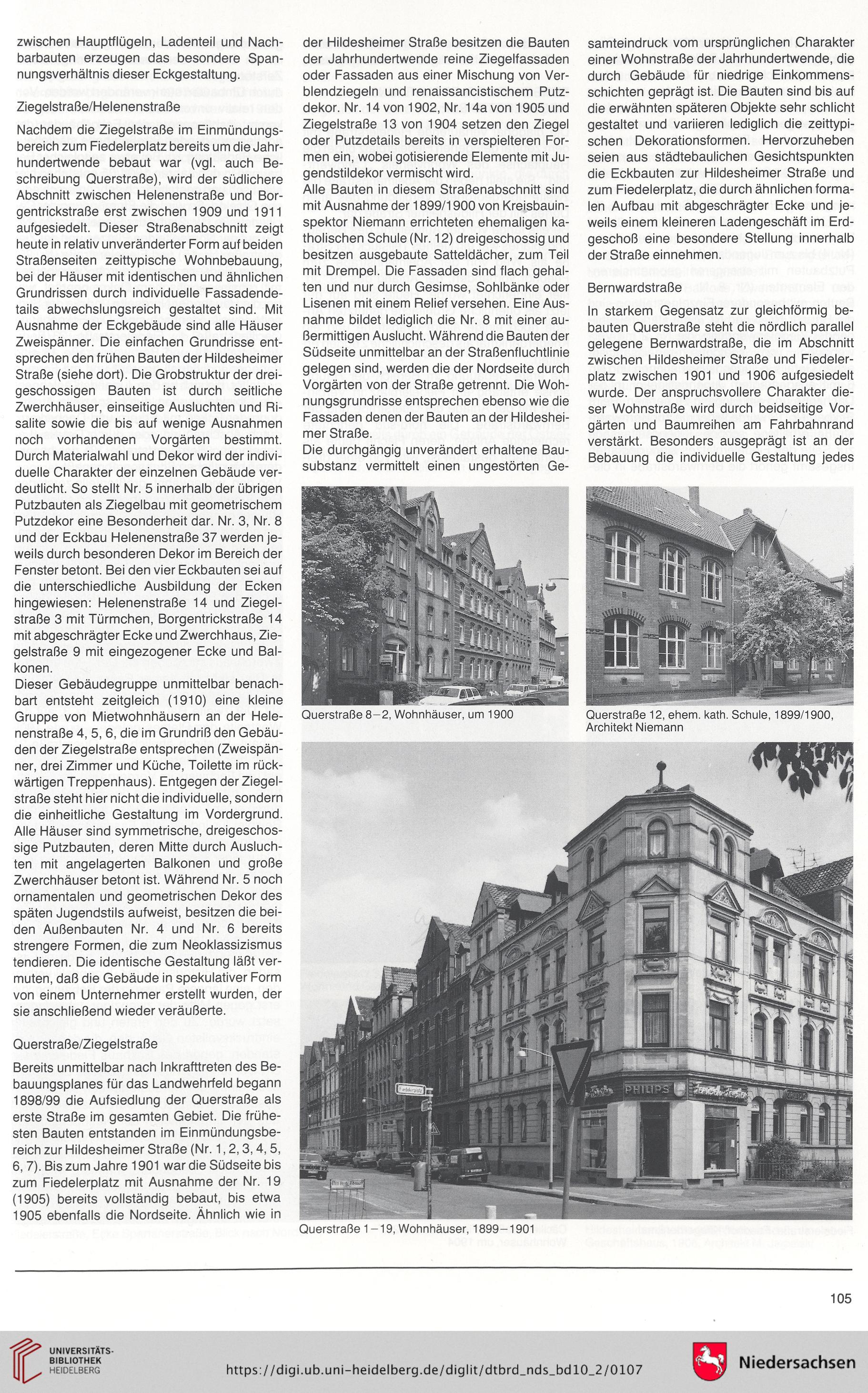 zwischen Hauptflügeln, Ladenteil und Nachbarbauten erzeugen das besondere Spannungsverhältnis dieser Eckgestaltung.

Ziegelstraße/Helenenstraße

Nachdem die Ziegelstraße im Einmündungsbereich zum Fiedelerplatz bereits um die Jahrhundertwende bebaut war (vgl. auch Beschreibung Querstraße), wird der südlichere Abschnitt zwischen Helenenstraße und Borgentrickstraße erst zwischen 1909 und 1911 aufgesiedelt. Dieser Straßenabschnitt zeigt heute in relativ unveränderter Form auf beiden Straßenseiten zeittypische Wohnbebauung, bei der Häuser mit identischen und ähnlichen Grundrissen durch individuelle Fassadendetails abwechslungsreich gestaltet sind. Mit Ausnahme der Eckgebäude sind alle Häuser Zweispänner. Die einfachen Grundrisse entsprechen den frühen Bauten der Hildesheimer Straße (siehe dort). Die Grobstruktur der dreigeschossigen Bauten ist durch seitliche Zwerchhäuser, einseitige Ausluchten und Risalite sowie die bis auf wenige Ausnahmen noch vorhandenen Vorgärten bestimmt. Durch Materialwahl und Dekor wird der individuelle Charakter der einzelnen Gebäude verdeutlicht. So stellt Nr. 5 innerhalb der übrigen Putzbauten als Ziegelbau mit geometrischem Putzdekor eine Besonderheit dar. Nr. 3, Nr. 8 und der Eckbau Helenenstraße 37 werden jeweils durch besonderen Dekor im Bereich der Fenster betont. Bei den vier Eckbauten sei auf die unterschiedliche Ausbildung der Ecken hingewiesen: Helenenstraße 14 und Ziegelstraße 3 mit Türmchen, Borgentrickstraße 14 mit abgeschrägter Ecke und Zwerchhaus, Ziegelstraße 9 mit eingezogener Ecke und Balkonen.
Dieser Gebäudegruppe unmittelbar benachbart entsteht zeitgleich (1910) eine kleine Gruppe von Mietwohnhäusern an der Helenenstraße 4, 5, 6, die im Grundriß den Gebäuden der Ziegelstraße entsprechen (Zweispänner, drei Zimmer und Küche, Toilette im rückwärtigen Treppenhaus). Entgegen der Ziegelstraße steht hier nicht die individuelle, sondern die einheitliche Gestaltung im Vordergrund. Alle Häuser sind symmetrische, dreigeschossige Putzbauten, deren Mitte durch Ausluchten mit angelagerten Balkonen und große Zwerchhäuser betont ist. Während Nr. 5 noch ornamentalen und geometrischen Dekor des späten Jugendstils aufweist, besitzen die beiden Außenbauten Nr. 4 und Nr. 6 bereits strengere Formen, die zum Neoklassizismus tendieren. Die identische Gestaltung läßt vermuten, daß die Gebäude in spekulativer Form von einem Unternehmer erstellt wurden, der sie anschließend wieder veräußerte.

Querstraße/Ziegelstraße

Bereits unmittelbar nach Inkrafttreten des Bebauungsplanes für das Landwehrfeld begann 1898/99 die Aufsiedlung der Querstraße als erste Straße im gesamten Gebiet. Die frühesten Bauten entstanden im Einmündungsbereich zur Hildesheimer Straße (Nr. 1, 2, 3, 4, 5, 6, 7). Bis zum Jahre 1901 war die Südseite bis zum Fiedelerplatz mit Ausnahme der Nr. 19 (1905) bereits vollständig bebaut, bis etwa 1905 ebenfalls die Nordseite. Ähnlich wie in der Hildesheimer Straße besitzen die Bauten der Jahrhundertwende reine Ziegelfassaden oder Fassaden aus einer Mischung von Verblendziegeln und renaissancistischem Putzdekor. Nr. 14 von 1902, Nr. 14a von 1905 und Ziegelstraße 13 von 1904 setzen den Ziegel oder Putzdetails bereits in verspielteren Formen ein, wobei gotisierende Elemente mit Jugendstildekor vermischt wird.
Alle Bauten in diesem Straßenabschnitt sind mit Ausnahme der 1899/1900 von Kreisbauinspektor Niemann errichteten ehemaligen katholischen Schule (Nr. 12) dreigeschossig und besitzen ausgebaute Satteldächer, zum Teil mit Drempel. Die Fassaden sind flach gehalten und nur durch Gesimse, Sohlbänke oder Lisenen mit einem Relief versehen. Eine Ausnahme bildet lediglich die Nr. 8 mit einer außermittigen Auslucht. Während die Bauten der Südseite unmittelbar an der Straßenfluchtlinie gelegen sind, werden die der Nordseite durch Vorgärten von der Straße getrennt. Die Wohnungsgrundrisse entsprechen ebenso wie die Fassaden denen der Bauten an der Hildesheimer Straße.
Die durchgängig unverändert erhaltene Bausubstanz vermittelt einen ungestörten Gesamteindruck vom ursprünglichen Charakter einer Wohnstraße der Jahrhundertwende, die durch Gebäude für niedrige Einkommensschichten geprägt ist. Die Bauten sind bis auf die erwähnten späteren Objekte sehr schlicht gestaltet und variieren lediglich die zeittypischen Dekorationsformen. Hervorzuheben seien aus städtebaulichen Gesichtspunkten die Eckbauten zur Hildesheimer Straße und zum Fiedelerplatz, die durch ähnlichen formalen Aufbau mit abgeschrägter Ecke und jeweils einem kleineren Ladengeschäft im Erdgeschoß eine besondere Stellung innerhalb der Straße einnehmen.

Bernwardstraße

In starkem Gegensatz zur gleichförmig bebauten Querstraße steht die nördlich parallel gelegene Bernwardstraße, die im Abschnitt zwischen Hildesheimer Straße und Fiedelerplatz zwischen 1901 und 1906 aufgesiedelt wurde. Der anspruchsvollere Charakter dieser Wohnstraße wird durch beidseitige Vorgärten und Baumreihen am Fahrbahnrand verstärkt. Besonders ausgeprägt ist an der Bebauung die individuelle Gestaltung jedes

Querstraße 8–2, Wohnhäuser, um 1900

Querstraße 12, ehem. kath. Schule, 1899/1900, Architekt Niemann

Fiedelerplatz

PHILIPS

Querstraße 1–19, Wohnhäuser, 1899–1901

105

UNIVERSITÄTS-BIBLIOTHEK HEIDELBERG

https://digi.ub.uni-heidelberg.de/diglit/dtbrd_nds_bd10_2/0107

Niedersachsen